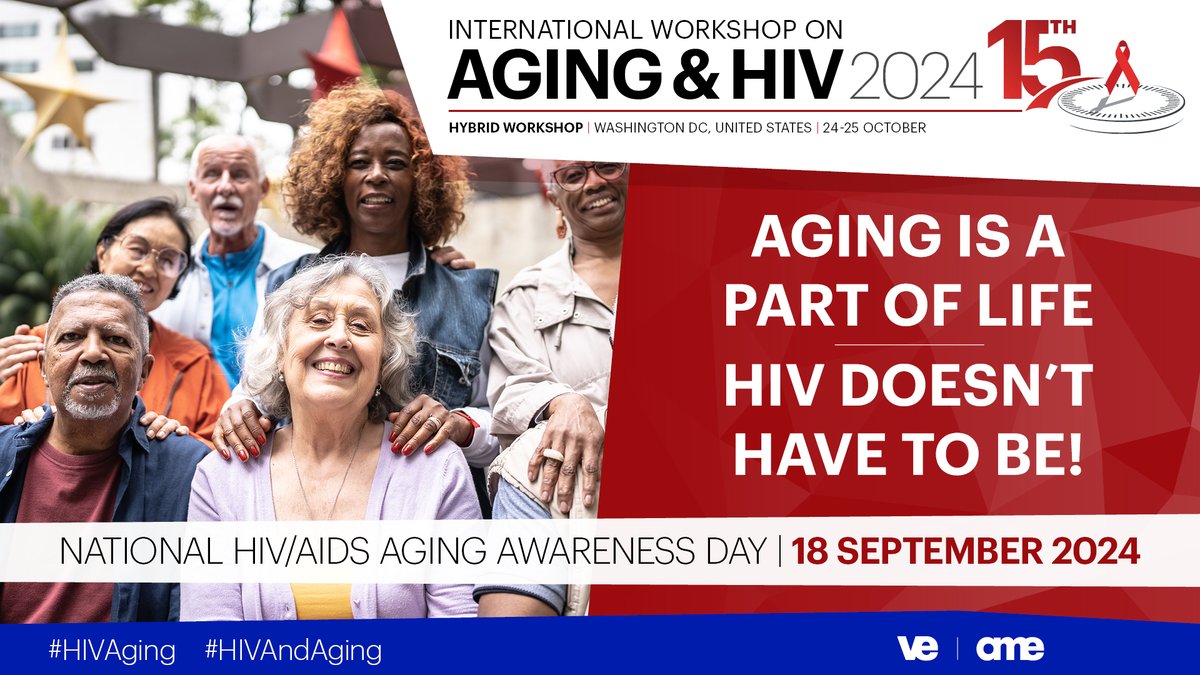 INTERNATIONAL WORKSHOP ON
AGING & HIV 2024
15TH

HYBRID WORKSHOP | WASHINGTON DC, UNITED STATES | 24-25 OCTOBER

AGING IS A PART OF LIFE

HIV DOESN'T HAVE TO BE!

NATIONAL HIV/AIDS AGING AWARENESS DAY | 18 SEPTEMBER 2024

#HIVAging #HIVAndAging

ve | ame